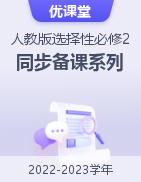 优课堂

人教版选择性必修2

同步备课系列

2022-2023学年